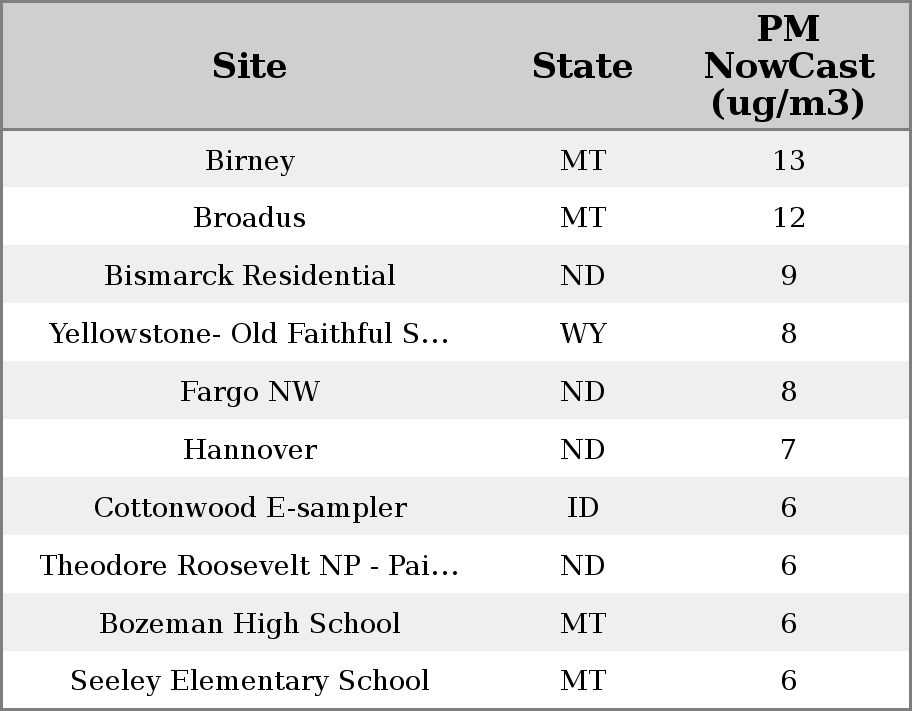 | Site | State | PM NowCast (ug/m3) |
|---|---|---|
| Birney | MT | 13 |
| Broadus | MT | 12 |
| Bismarck Residential | ND | 9 |
| Yellowstone- Old Faithful S... | WY | 8 |
| Fargo NW | ND | 8 |
| Hannover | ND | 7 |
| Cottonwood E-sampler | ID | 6 |
| Theodore Roosevelt NP - Pai... | ND | 6 |
| Bozeman High School | MT | 6 |
| Seeley Elementary School | MT | 6 |